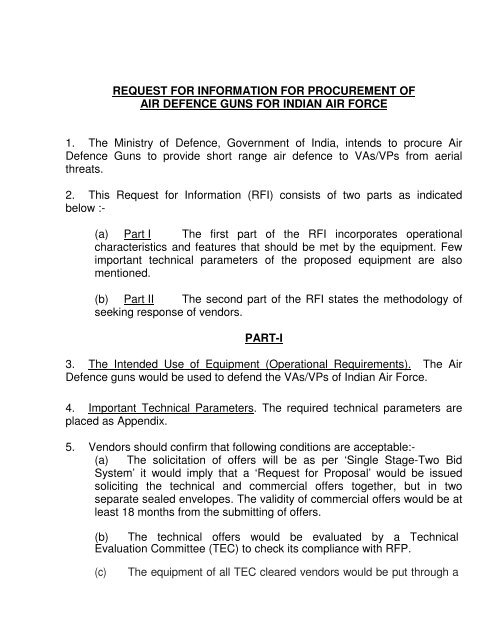 REQUEST FOR INFORMATION FOR PROCUREMENT OF AIR DEFENCE GUNS FOR INDIAN AIR FORCE

1. The Ministry of Defence, Government of India, intends to procure Air Defence Guns to provide short range air defence to VAs/VPs from aerial threats.

2. This Request for Information (RFI) consists of two parts as indicated below :-

(a) Part I The first part of the RFI incorporates operational characteristics and features that should be met by the equipment. Few important technical parameters of the proposed equipment are also mentioned.

(b) Part II The second part of the RFI states the methodology of seeking response of vendors.

PART-I

3. The Intended Use of Equipment (Operational Requirements). The Air Defence guns would be used to defend the VAs/VPs of Indian Air Force.

4. Important Technical Parameters. The required technical parameters are placed as Appendix.

5. Vendors should confirm that following conditions are acceptable:-

(a) The solicitation of offers will be as per 'Single Stage-Two Bid System' it would imply that a 'Request for Proposal' would be issued soliciting the technical and commercial offers together, but in two separate sealed envelopes. The validity of commercial offers would be at least 18 months from the submitting of offers.

(b) The technical offers would be evaluated by a Technical Evaluation Committee (TEC) to check its compliance with RFP.

(c) The equipment of all TEC cleared vendors would be put through a